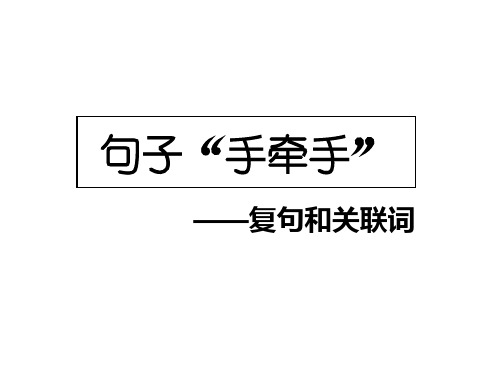 句子“手牵手”

——复句和关联词